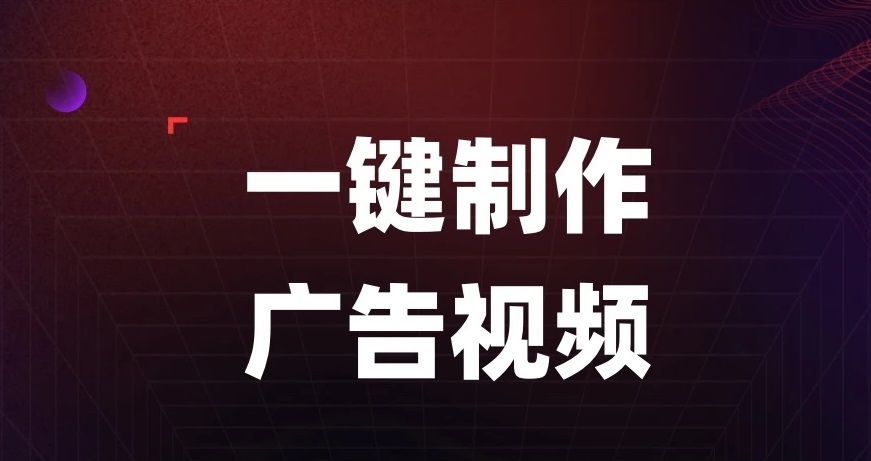 一键制作
广告视频